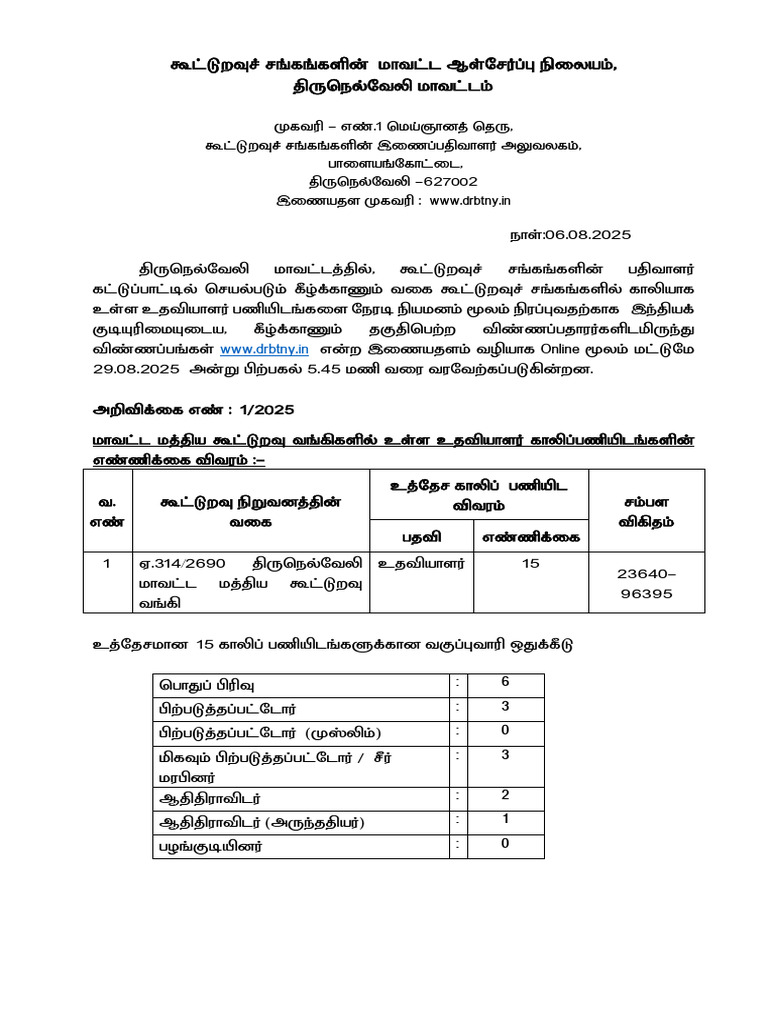 கூட்டுறவுச் சங்கங்களின் மாவட்ட ஆள்சேர்ப்பு நிலையம்,
திருநெல்வேலி மாவட்டம்

முகவரி – எண்.1 மெய்ஞானத் தெரு,
கூட்டுறவுச் சங்கங்களின் இணைப்பதிவாளர் அலுவலகம்,
பாளையங்கோட்டை,
திருநெல்வேலி –627002
இணையதள முகவரி : www.drbtny.in

நாள்:06.08.2025

திருநெல்வேலி மாவட்டத்தில், கூட்டுறவுச் சங்கங்களின் பதிவாளர் கட்டுப்பாட்டில் செயல்படும் கீழ்க்காணும் வகை கூட்டுறவுச் சங்கங்களில் காலியாக உள்ள உதவியாளர் பணியிடங்களை நேரடி நியமனம் மூலம் நிரப்புவதற்காக இந்தியக் குடியுரிமையுடைய, கீழ்க்காணும் தகுதிபெற்ற விண்ணப்பதாரர்களிடமிருந்து விண்ணப்பங்கள் www.drbtny.in என்ற இணையதளம் வழியாக Online மூலம் மட்டுமே 29.08.2025 அன்று பிற்பகல் 5.45 மணி வரை வரவேற்கப்படுகின்றன.

அறிவிக்கை எண் : 1/2025

மாவட்ட மத்திய கூட்டுறவு வங்கிகளில் உள்ள உதவியாளர் காலிப்பணியிடங்களின் எண்ணிக்கை விவரம் :–

| வ. எண் | கூட்டுறவு நிறுவனத்தின் வகை | உத்தேச காலிப் பணியிட விவரம் | | சம்பள விகிதம் |
|---|---|---|---|---|
| | | பதவி | எண்ணிக்கை | |
| 1 | ஏ.314/2690 திருநெல்வேலி மாவட்ட மத்திய கூட்டுறவு வங்கி | உதவியாளர் | 15 | 23640–96395 |

உத்தேசமான 15 காலிப் பணியிடங்களுக்கான வகுப்புவாரி ஒதுக்கீடு

| பொதுப் பிரிவு | : | 6 |
|---|---|---|
| பிற்படுத்தப்பட்டோர் | : | 3 |
| பிற்படுத்தப்பட்டோர் (முஸ்லிம்) | : | 0 |
| மிகவும் பிற்படுத்தப்பட்டோர் / சீர் மரபினர் | : | 3 |
| ஆதிதிராவிடர் | : | 2 |
| ஆதிதிராவிடர் (அருந்ததியர்) | : | 1 |
| பழங்குடியினர் | : | 0 |